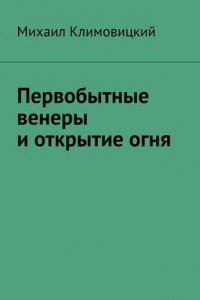 Михаил Климовицкий

Первобытные венеры и открытие огня